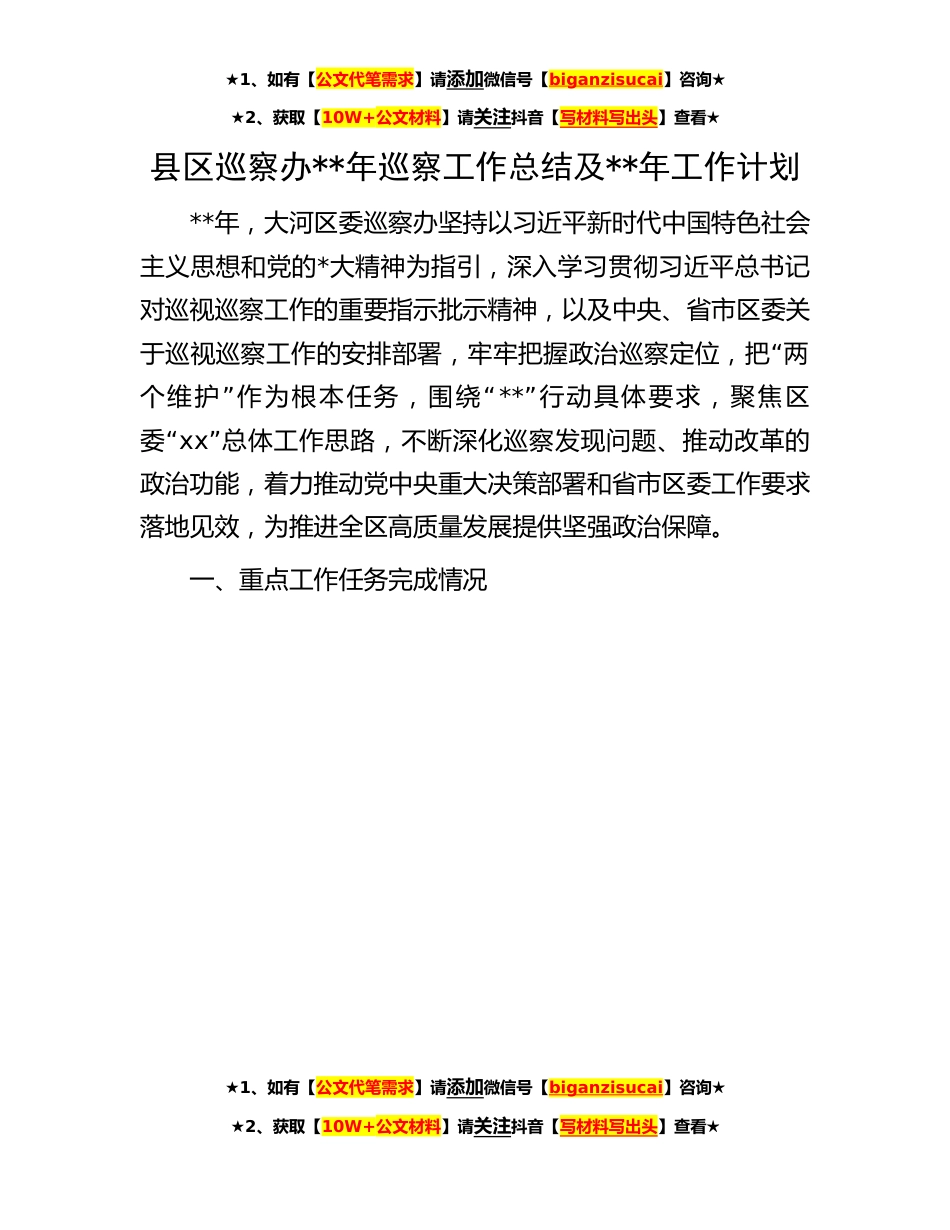 ★1、如有【公文代笔需求】请添加微信号【biganzisucai】咨询★

★2、获取【10W+公文材料】请关注抖音【写材料写出头】查看★

县区巡察办**年巡察工作总结及**年工作计划

**年，大河区委巡察办坚持以习近平新时代中国特色社会主义思想和党的*大精神为指引，深入学习贯彻习近平总书记对巡视巡察工作的重要指示批示精神，以及中央、省市区委关于巡视巡察工作的安排部署，牢牢把握政治巡察定位，把“两个维护”作为根本任务，围绕“**”行动具体要求，聚焦区委“xx”总体工作思路，不断深化巡察发现问题、推动改革的政治功能，着力推动党中央重大决策部署和省市区委工作要求落地见效，为推进全区高质量发展提供坚强政治保障。

一、重点工作任务完成情况

★1、如有【公文代笔需求】请添加微信号【biganzisucai】咨询★

★2、获取【10W+公文材料】请关注抖音【写材料写出头】查看★